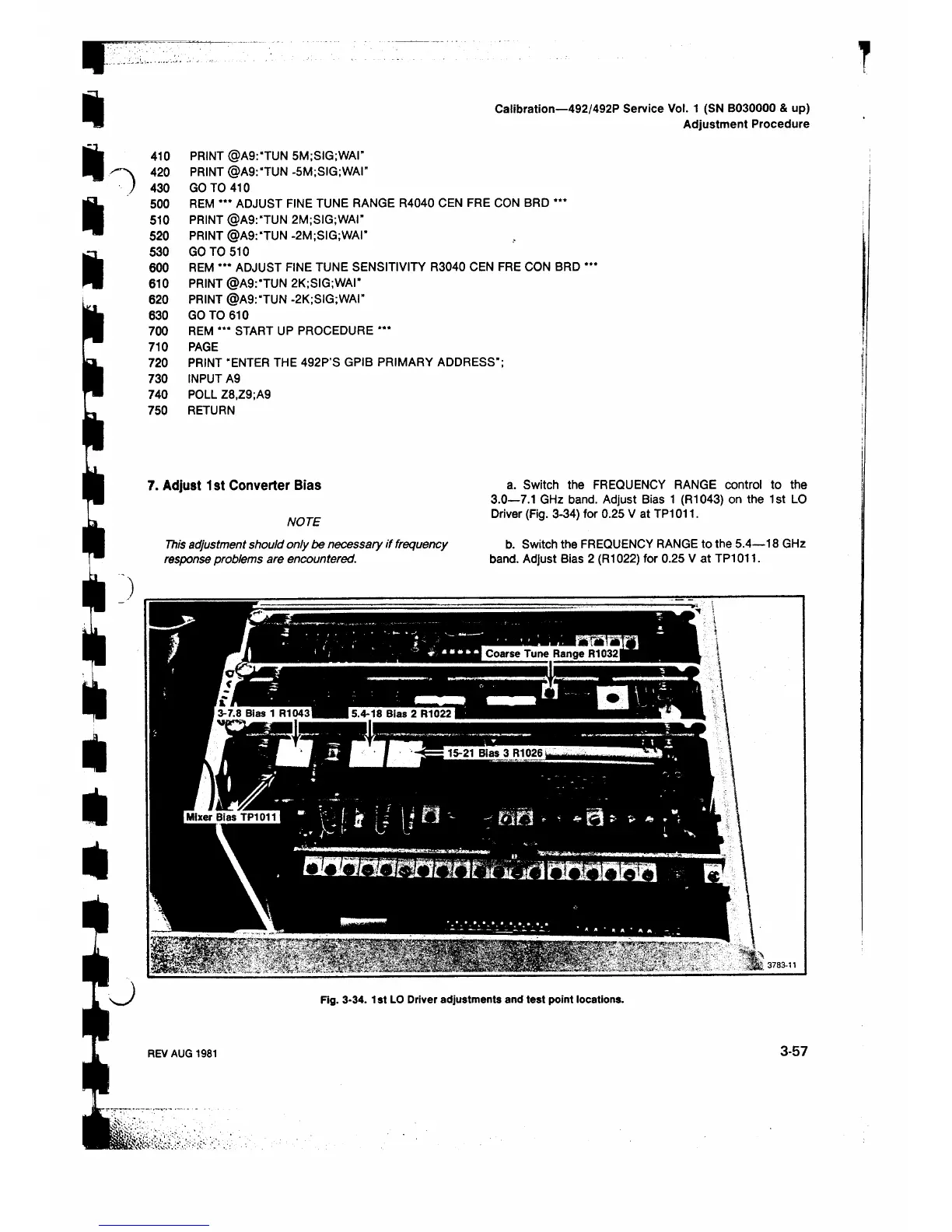 Calibration—492/492P Service Vol. 1 (SN B030000 & up)
Adjustment Procedure

410 PRINT @A9:"TUN 5M;SIG;WAI"
420 PRINT @A9:"TUN -5M;SIG;WAI"
430 GO TO 410
500 REM *** ADJUST FINE TUNE RANGE R4040 CEN FRE CON BRD ***
510 PRINT @A9:"TUN 2M;SIG;WAI"
520 PRINT @A9:"TUN -2M;SIG;WAI"
530 GO TO 510
600 REM *** ADJUST FINE TUNE SENSITIVITY R3040 CEN FRE CON BRD ***
610 PRINT @A9:"TUN 2K;SIG;WAI"
620 PRINT @A9:"TUN -2K;SIG;WAI"
630 GO TO 610
700 REM *** START UP PROCEDURE ***
710 PAGE
720 PRINT "ENTER THE 492P'S GPIB PRIMARY ADDRESS";
730 INPUT A9
740 POLL Z8,Z9;A9
750 RETURN

7. Adjust 1st Converter Bias

NOTE

This adjustment should only be necessary if frequency response problems are encountered.

a. Switch the FREQUENCY RANGE control to the 3.0—7.1 GHz band. Adjust Bias 1 (R1043) on the 1st LO Driver (Fig. 3-34) for 0.25 V at TP1011.

b. Switch the FREQUENCY RANGE to the 5.4—18 GHz band. Adjust Bias 2 (R1022) for 0.25 V at TP1011.

Coarse Tune Range R1032
3-7.8 Bias 1 R1043
5.4-18 Bias 2 R1022
15-21 Bias 3 R1026
Mixer Bias TP1011
3783-11

Fig. 3-34. 1st LO Driver adjustments and test point locations.

REV AUG 1981

3-57